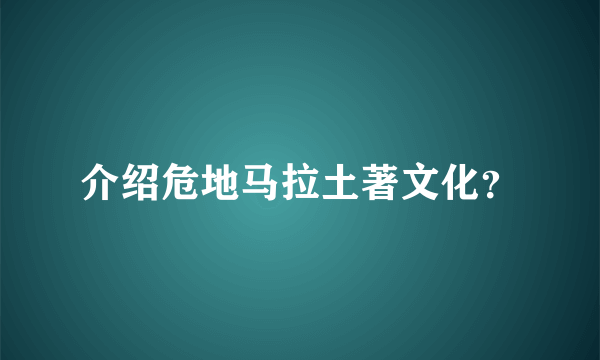 介绍危地马拉土著文化?